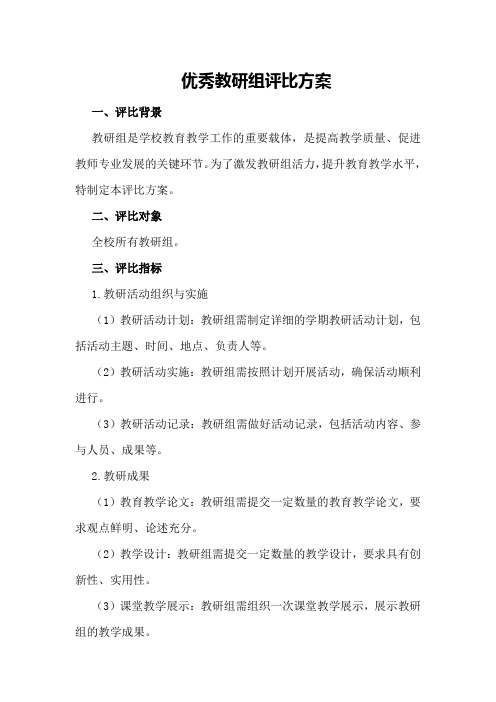 优秀教研组评比方案

一、评比背景

教研组是学校教育教学工作的重要载体，是提高教学质量、促进教师专业发展的关键环节。为了激发教研组活力，提升教育教学水平，特制定本评比方案。

二、评比对象

全校所有教研组。

三、评比指标

1.教研活动组织与实施

（1）教研活动计划：教研组需制定详细的学期教研活动计划，包括活动主题、时间、地点、负责人等。

（2）教研活动实施：教研组需按照计划开展活动，确保活动顺利进行。

（3）教研活动记录：教研组需做好活动记录，包括活动内容、参与人员、成果等。

2.教研成果

（1）教育教学论文：教研组需提交一定数量的教育教学论文，要求观点鲜明、论述充分。

（2）教学设计：教研组需提交一定数量的教学设计，要求具有创新性、实用性。

（3）课堂教学展示：教研组需组织一次课堂教学展示，展示教研组的教学成果。